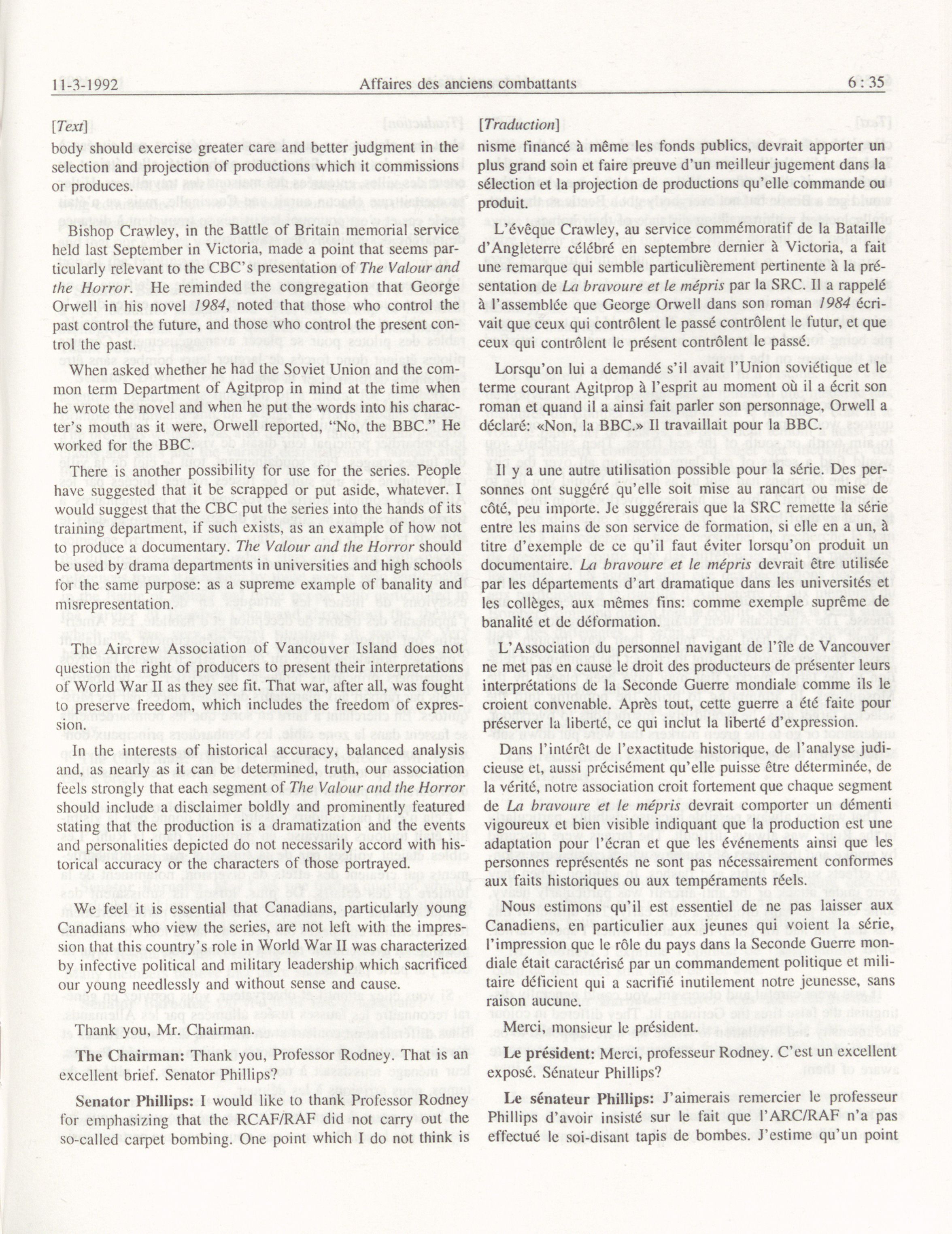 11-3-1992 Affaires des anciens combattants 6 : 35

[Text]

body should exercise greater care and better judgment in the selection and projection of productions which it commissions or produces.

Bishop Crawley, in the Battle of Britain memorial service held last September in Victoria, made a point that seems particularly relevant to the CBC's presentation of The Valour and the Horror. He reminded the congregation that George Orwell in his novel 1984, noted that those who control the past control the future, and those who control the present control the past.

When asked whether he had the Soviet Union and the common term Department of Agitprop in mind at the time when he wrote the novel and when he put the words into his character's mouth as it were, Orwell reported, "No, the BBC." He worked for the BBC.

There is another possibility for use for the series. People have suggested that it be scrapped or put aside, whatever. I would suggest that the CBC put the series into the hands of its training department, if such exists, as an example of how not to produce a documentary. The Valour and the Horror should be used by drama departments in universities and high schools for the same purpose: as a supreme example of banality and misrepresentation.

The Aircrew Association of Vancouver Island does not question the right of producers to present their interpretations of World War II as they see fit. That war, after all, was fought to preserve freedom, which includes the freedom of expression.

In the interests of historical accuracy, balanced analysis and, as nearly as it can be determined, truth, our association feels strongly that each segment of The Valour and the Horror should include a disclaimer boldly and prominently featured stating that the production is a dramatization and the events and personalities depicted do not necessarily accord with historical accuracy or the characters of those portrayed.

We feel it is essential that Canadians, particularly young Canadians who view the series, are not left with the impression that this country's role in World War II was characterized by infective political and military leadership which sacrificed our young needlessly and without sense and cause.

Thank you, Mr. Chairman.

The Chairman: Thank you, Professor Rodney. That is an excellent brief. Senator Phillips?

Senator Phillips: I would like to thank Professor Rodney for emphasizing that the RCAF/RAF did not carry out the so-called carpet bombing. One point which I do not think is

[Traduction]

nisme financé à même les fonds publics, devrait apporter un plus grand soin et faire preuve d'un meilleur jugement dans la sélection et la projection de productions qu'elle commande ou produit.

L'évêque Crawley, au service commémoratif de la Bataille d'Angleterre célébré en septembre dernier à Victoria, a fait une remarque qui semble particulièrement pertinente à la présentation de La bravoure et le mépris par la SRC. Il a rappelé à l'assemblée que George Orwell dans son roman 1984 écrivait que ceux qui contrôlent le passé contrôlent le futur, et que ceux qui contrôlent le présent contrôlent le passé.

Lorsqu'on lui a demandé s'il avait l'Union soviétique et le terme courant Agitprop à l'esprit au moment où il a écrit son roman et quand il a ainsi fait parler son personnage, Orwell a déclaré: «Non, la BBC.» Il travaillait pour la BBC.

Il y a une autre utilisation possible pour la série. Des personnes ont suggéré qu'elle soit mise au rancart ou mise de côté, peu importe. Je suggérerais que la SRC remette la série entre les mains de son service de formation, si elle en a un, à titre d'exemple de ce qu'il faut éviter lorsqu'on produit un documentaire. La bravoure et le mépris devrait être utilisée par les départements d'art dramatique dans les universités et les collèges, aux mêmes fins: comme exemple suprême de banalité et de déformation.

L'Association du personnel navigant de l'île de Vancouver ne met pas en cause le droit des producteurs de présenter leurs interprétations de la Seconde Guerre mondiale comme ils le croient convenable. Après tout, cette guerre a été faite pour préserver la liberté, ce qui inclut la liberté d'expression.

Dans l'intérêt de l'exactitude historique, de l'analyse judicieuse et, aussi précisément qu'elle puisse être déterminée, de la vérité, notre association croit fortement que chaque segment de La bravoure et le mépris devrait comporter un démenti vigoureux et bien visible indiquant que la production est une adaptation pour l'écran et que les événements ainsi que les personnes représentés ne sont pas nécessairement conformes aux faits historiques ou aux tempéraments réels.

Nous estimons qu'il est essentiel de ne pas laisser aux Canadiens, en particulier aux jeunes qui voient la série, l'impression que le rôle du pays dans la Seconde Guerre mondiale était caractérisé par un commandement politique et militaire déficient qui a sacrifié inutilement notre jeunesse, sans raison aucune.

Merci, monsieur le président.

Le président: Merci, professeur Rodney. C'est un excellent exposé. Sénateur Phillips?

Le sénateur Phillips: J'aimerais remercier le professeur Phillips d'avoir insisté sur le fait que l'ARC/RAF n'a pas effectué le soi-disant tapis de bombes. J'estime qu'un point